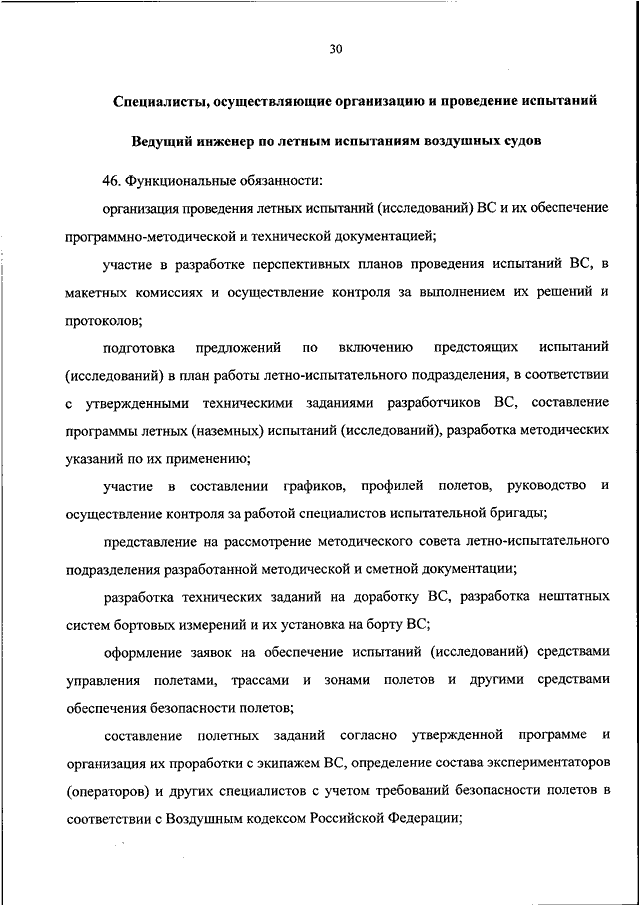 30

Специалисты, осуществляющие организацию и проведение испытаний

Ведущий инженер по летным испытаниям воздушных судов

46. Функциональные обязанности:

организация проведения летных испытаний (исследований) ВС и их обеспечение программно-методической и технической документацией;

участие в разработке перспективных планов проведения испытаний ВС, в макетных комиссиях и осуществление контроля за выполнением их решений и протоколов;

подготовка предложений по включению предстоящих испытаний (исследований) в план работы летно-испытательного подразделения, в соответствии с утвержденными техническими заданиями разработчиков ВС, составление программы летных (наземных) испытаний (исследований), разработка методических указаний по их применению;

участие в составлении графиков, профилей полетов, руководство и осуществление контроля за работой специалистов испытательной бригады;

представление на рассмотрение методического совета летно-испытательного подразделения разработанной методической и сметной документации;

разработка технических заданий на доработку ВС, разработка нештатных систем бортовых измерений и их установка на борту ВС;

оформление заявок на обеспечение испытаний (исследований) средствами управления полетами, трассами и зонами полетов и другими средствами обеспечения безопасности полетов;

составление полетных заданий согласно утвержденной программе и организация их проработки с экипажем ВС, определение состава экспериментаторов (операторов) и других специалистов с учетом требований безопасности полетов в соответствии с Воздушным кодексом Российской Федерации;